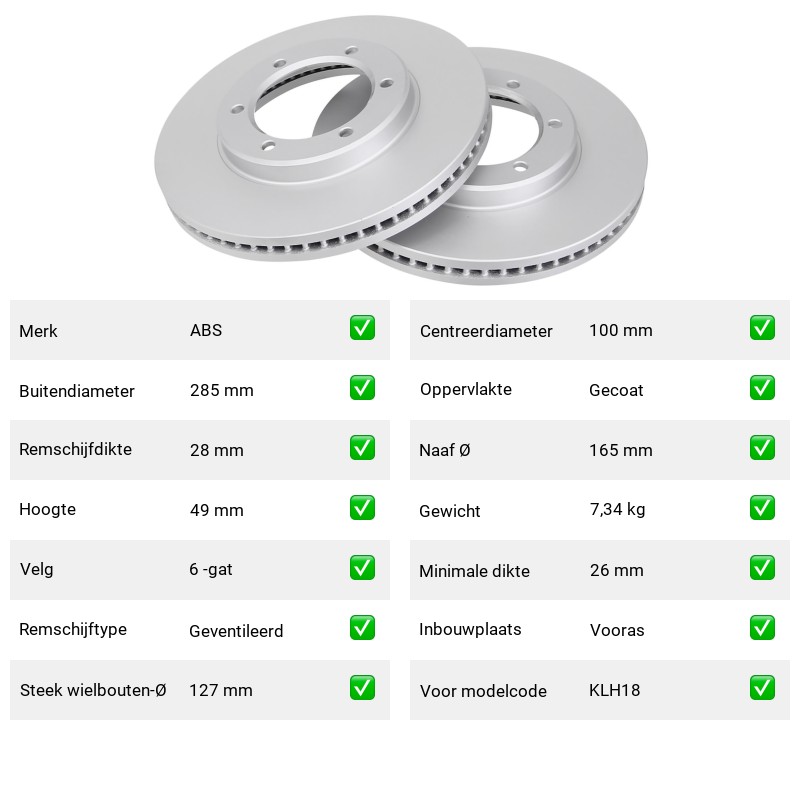 | Merk | ABS | ✅ |
|---|---|---|
| Buitendiameter | 285 mm | ✅ |
| Remschijfdikte | 28 mm | ✅ |
| Hoogte | 49 mm | ✅ |
| Velg | 6 -gat | ✅ |
| Remschijftype | Geventileerd | ✅ |
| Steek wielbouten-Ø | 127 mm | ✅ |

| Centreerdiameter | 100 mm | ✅ |
|---|---|---|
| Oppervlakte | Gecoat | ✅ |
| Naaf Ø | 165 mm | ✅ |
| Gewicht | 7,34 kg | ✅ |
| Minimale dikte | 26 mm | ✅ |
| Inbouwplaats | Vooras | ✅ |
| Voor modelcode | KLH18 | ✅ |